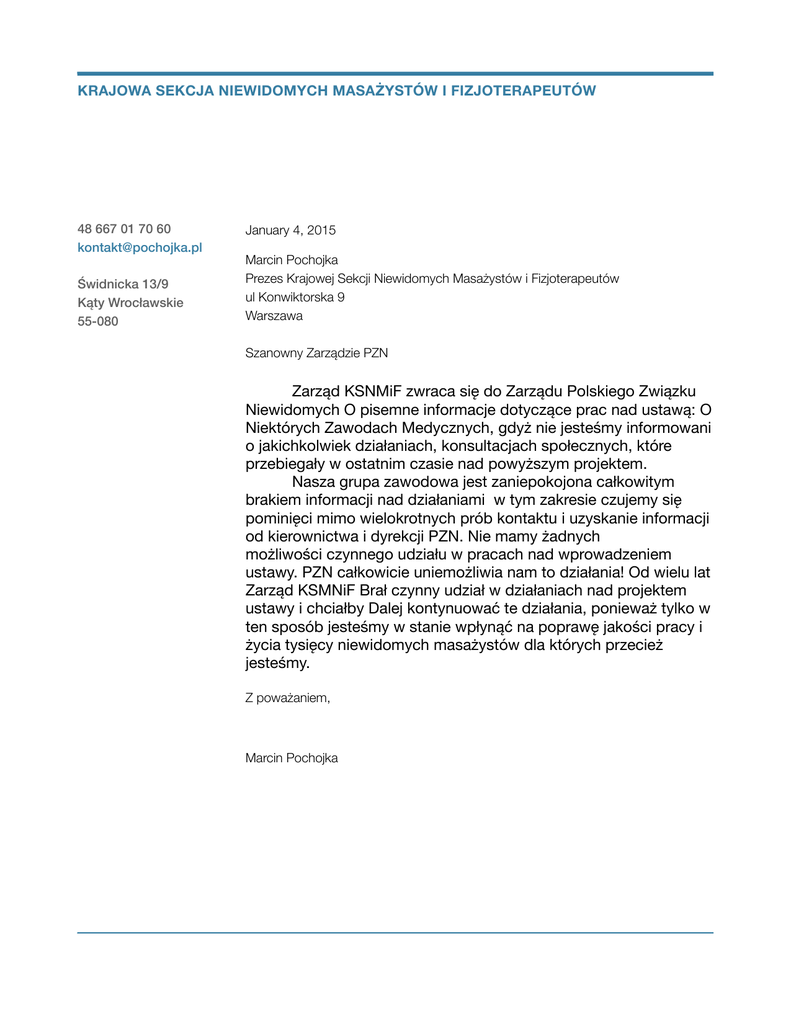 KRAJOWA SEKCJA NIEWIDOMYCH MASAŻYSTÓW I FIZJOTERAPEUTÓW

48 667 01 70 60
kontakt@pochojka.pl

Świdnicka 13/9
Kąty Wrocławskie
55-080

January 4, 2015

Marcin Pochojka
Prezes Krajowej Sekcji Niewidomych Masażystów i Fizjoterapeutów
ul Konwiktorska 9
Warszawa

Szanowny Zarządzie PZN

Zarząd KSNMiF zwraca się do Zarządu Polskiego Związku Niewidomych O pisemne informacje dotyczące prac nad ustawą: O Niektórych Zawodach Medycznych, gdyż nie jesteśmy informowani o jakichkolwiek działaniach, konsultacjach społecznych, które przebiegały w ostatnim czasie nad powyższym projektem.

Nasza grupa zawodowa jest zaniepokojona całkowitym brakiem informacji nad działaniami w tym zakresie czujemy się pominięci mimo wielokrotnych prób kontaktu i uzyskanie informacji od kierownictwa i dyrekcji PZN. Nie mamy żadnych możliwości czynnego udziału w pracach nad wprowadzeniem ustawy. PZN całkowicie uniemożliwia nam to działania! Od wielu lat Zarząd KSMNiF Brał czynny udział w działaniach nad projektem ustawy i chciałby Dalej kontynuować te działania, ponieważ tylko w ten sposób jesteśmy w stanie wpłynąć na poprawę jakości pracy i życia tysięcy niewidomych masażystów dla których przecież jesteśmy.

Z poważaniem,

Marcin Pochojka